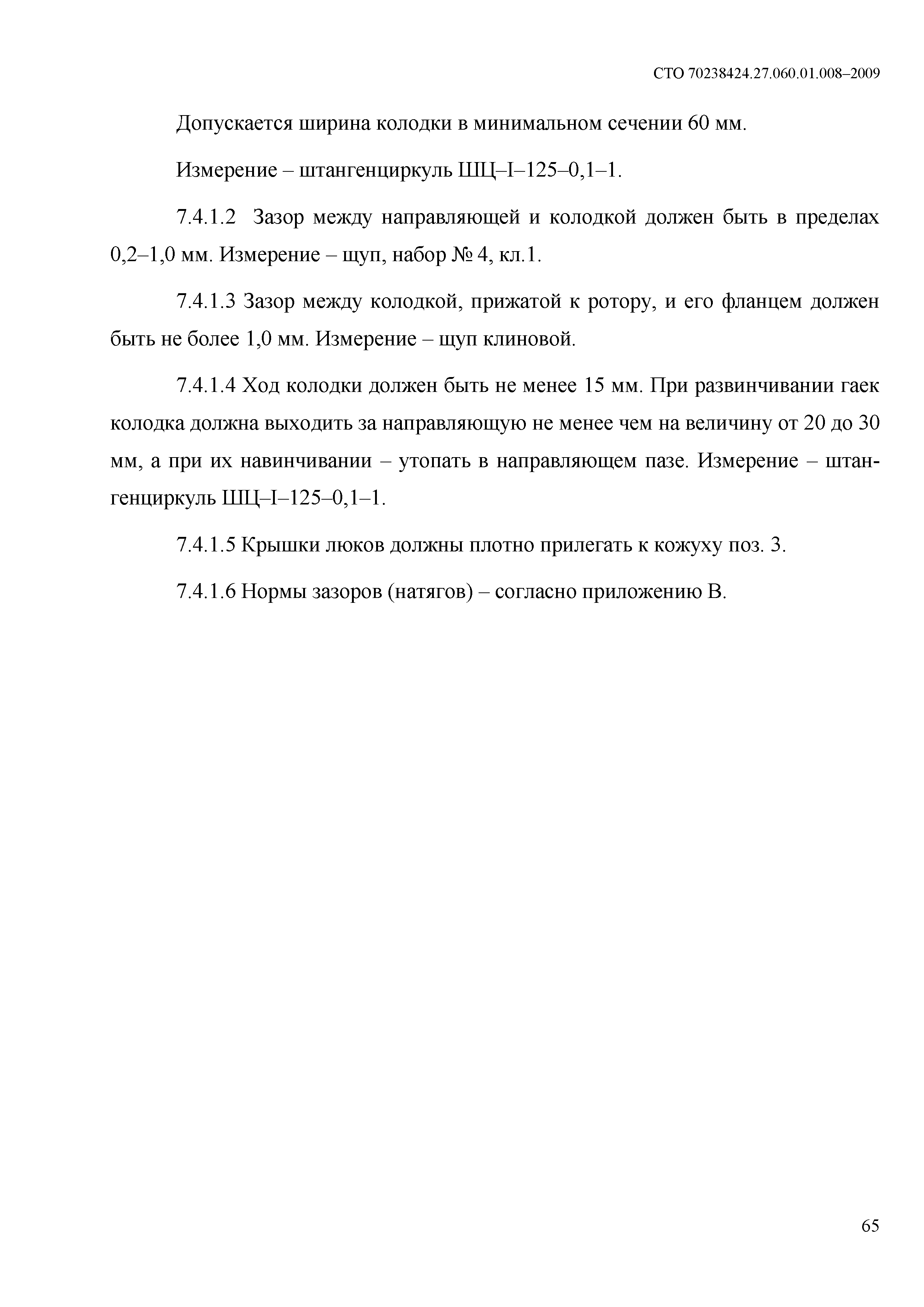 СТО 70238424.27.060.01.008–2009

Допускается ширина колодки в минимальном сечении 60 мм.

Измерение – штангенциркуль ШЦ–I–125–0,1–1.

7.4.1.2 Зазор между направляющей и колодкой должен быть в пределах 0,2–1,0 мм. Измерение – щуп, набор № 4, кл.1.

7.4.1.3 Зазор между колодкой, прижатой к ротору, и его фланцем должен быть не более 1,0 мм. Измерение – щуп клиновой.

7.4.1.4 Ход колодки должен быть не менее 15 мм. При развинчивании гаек колодка должна выходить за направляющую не менее чем на величину от 20 до 30 мм, а при их навинчивании – утопать в направляющем пазе. Измерение – штангенциркуль ШЦ–I–125–0,1–1.

7.4.1.5 Крышки люков должны плотно прилегать к кожуху поз. 3.

7.4.1.6 Нормы зазоров (натягов) – согласно приложению В.

65